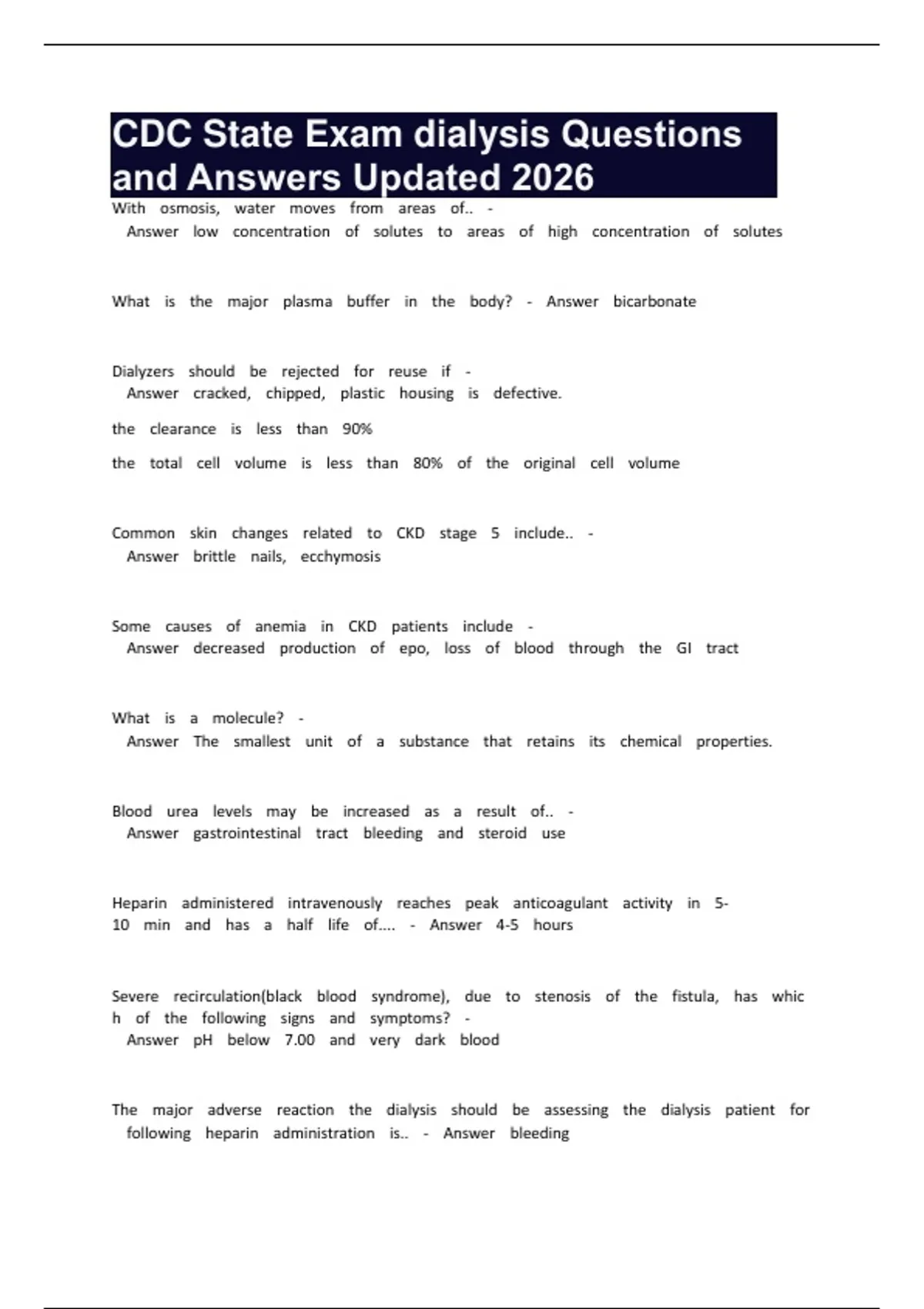 CDC State Exam dialysis Questions and Answers Updated 2026

With osmosis, water moves from areas of.. - Answer low concentration of solutes to areas of high concentration of solutes

What is the major plasma buffer in the body? - Answer bicarbonate

Dialyzers should be rejected for reuse if - Answer cracked, chipped, plastic housing is defective.

the clearance is less than 90%

the total cell volume is less than 80% of the original cell volume

Common skin changes related to CKD stage 5 include.. - Answer brittle nails, ecchymosis

Some causes of anemia in CKD patients include - Answer decreased production of epo, loss of blood through the GI tract

What is a molecule? - Answer The smallest unit of a substance that retains its chemical properties.

Blood urea levels may be increased as a result of.. - Answer gastrointestinal tract bleeding and steroid use

Heparin administered intravenously reaches peak anticoagulant activity in 5-10 min and has a half life of.... - Answer 4-5 hours

Severe recirculation(black blood syndrome), due to stenosis of the fistula, has which of the following signs and symptoms? - Answer pH below 7.00 and very dark blood

The major adverse reaction the dialysis should be assessing the dialysis patient for following heparin administration is.. - Answer bleeding